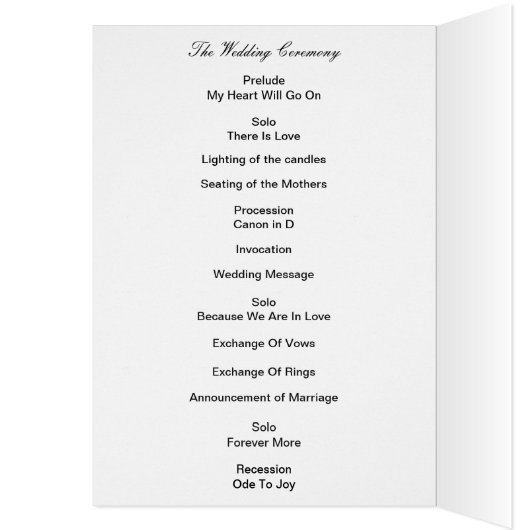 The Wedding Ceremony

Prelude
My Heart Will Go On

Solo
There Is Love

Lighting of the candles

Seating of the Mothers

Procession
Canon in D

Invocation

Wedding Message

Solo
Because We Are In Love

Exchange Of Vows

Exchange Of Rings

Announcement of Marriage

Solo
Forever More

Recession
Ode To Joy